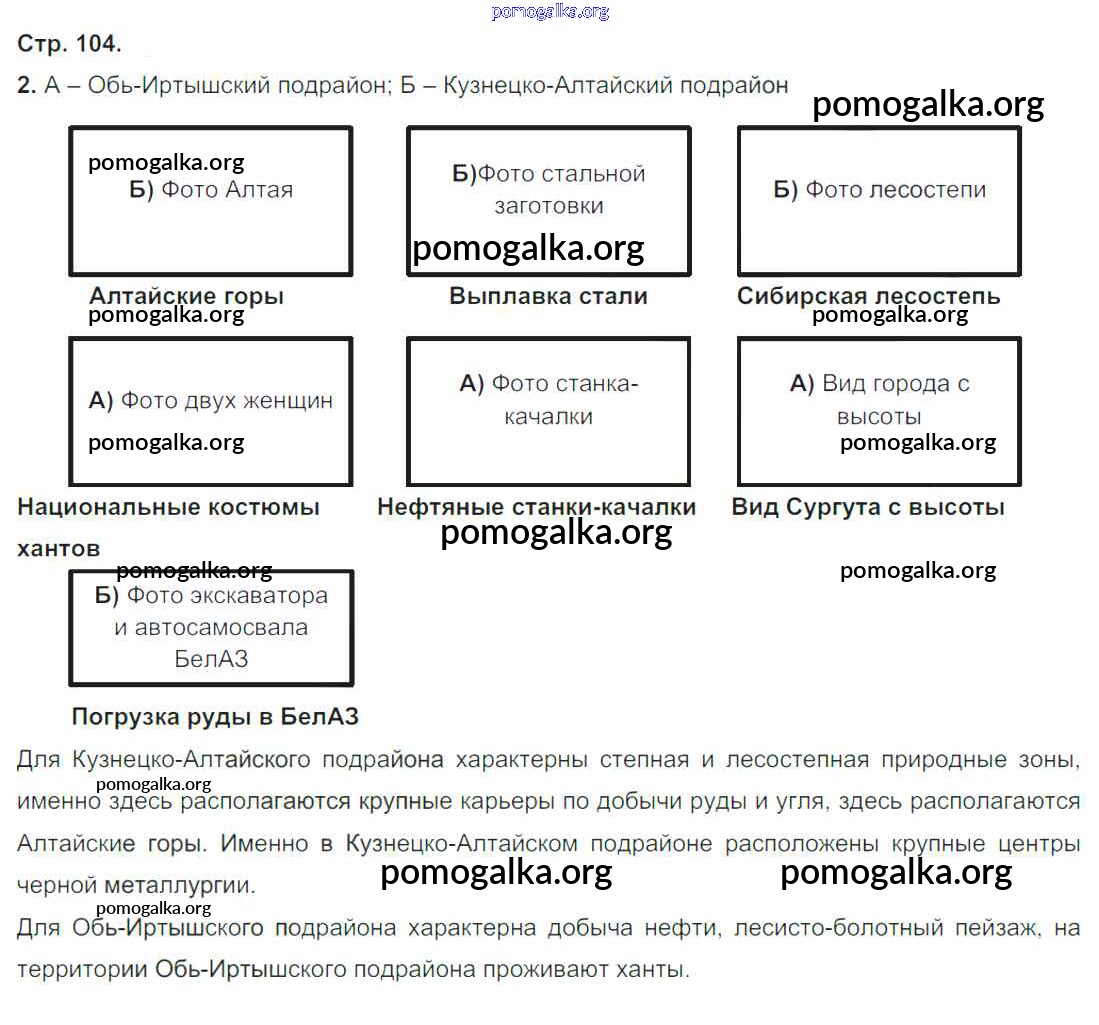 pomogalka.org

Стр. 104.

2. А – Обь-Иртышский подрайон; Б – Кузнецко-Алтайский подрайон

pomogalka.org

pomogalka.org

Б) Фото Алтая

Алтайские горы

pomogalka.org

Б)Фото стальной заготовки

pomogalka.org

Выплавка стали

Б) Фото лесостепи

Сибирская лесостепь

pomogalka.org

А) Фото двух женщин

pomogalka.org

Национальные костюмы хантов

А) Фото станка-качалки

Нефтяные станки-качалки

pomogalka.org

А) Вид города с высоты

pomogalka.org

Вид Сургута с высоты

pomogalka.org

pomogalka.org

Б) Фото экскаватора и автосамосвала БелАЗ

Погрузка руды в БелАЗ

Для Кузнецко-Алтайского подрайона характерны степная и лесостепная природные зоны, именно здесь располагаются крупные карьеры по добычи руды и угля, здесь располагаются Алтайские горы. Именно в Кузнецко-Алтайском подрайоне расположены крупные центры черной металлургии.

pomogalka.org

pomogalka.org

pomogalka.org

pomogalka.org

Для Обь-Иртышского подрайона характерна добыча нефти, лесисто-болотный пейзаж, на территории Обь-Иртышского подрайона проживают ханты.